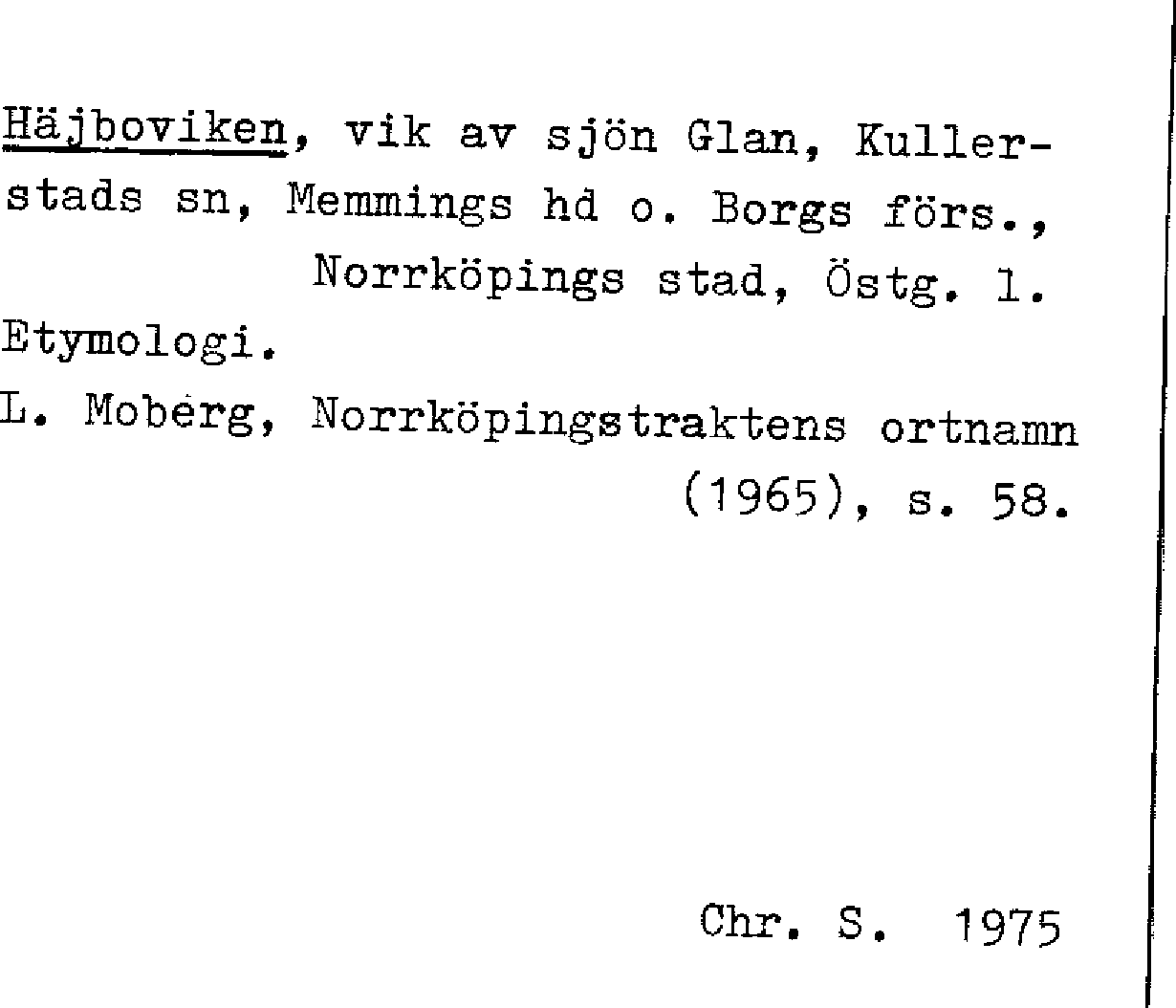 Häjboviken, vik av sjön Glan, Kullerstads sn, Memmings hd o. Borgs förs., Norrköpings stad, Östg. l.

Etymologi.

L. Moberg, Norrköpingstraktens ortnamn (1965), s. 58.

Chr. S. 1975